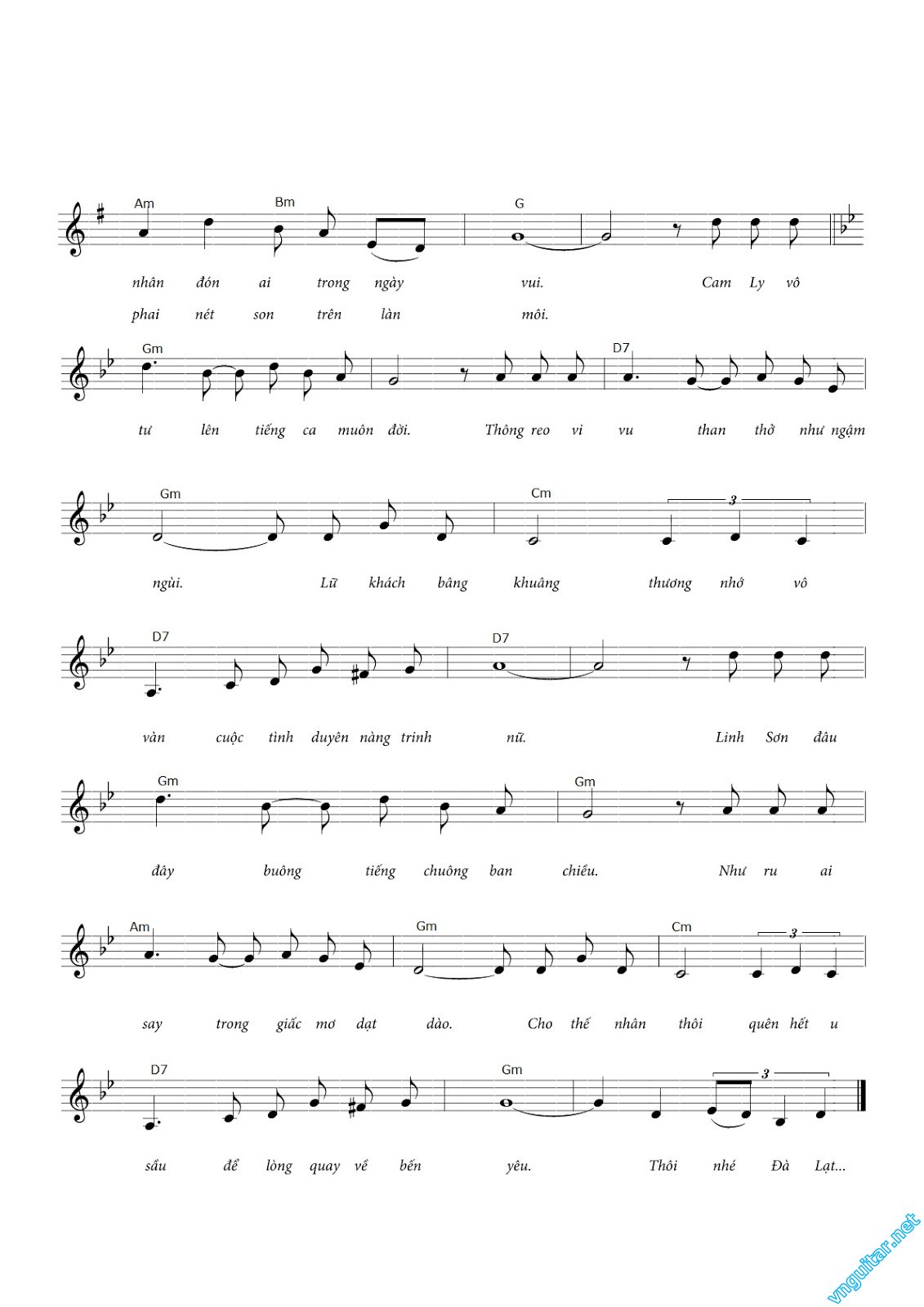 Am Bm G

nhân đón ai trong ngày vui. Cam Ly vô

phai nét son trên làn môi.

Gm D7

tư lên tiếng ca muôn đời. Thông reo vi vu than thở như ngậm

Gm Cm

3

ngùi. Lữ khách bâng khuâng thương nhớ vô

D7 D7

vàn cuộc tình duyên nàng trinh nữ. Linh Sơn đâu

Gm Gm

đây buông tiếng chuông ban chiều. Như ru ai

Am Gm Cm

3

say trong giấc mơ dạt dào. Cho thế nhân thôi quên hết u

D7 Gm

3

sầu để lòng quay về bến yêu. Thôi nhé Đà Lạt...

vnguitar.net